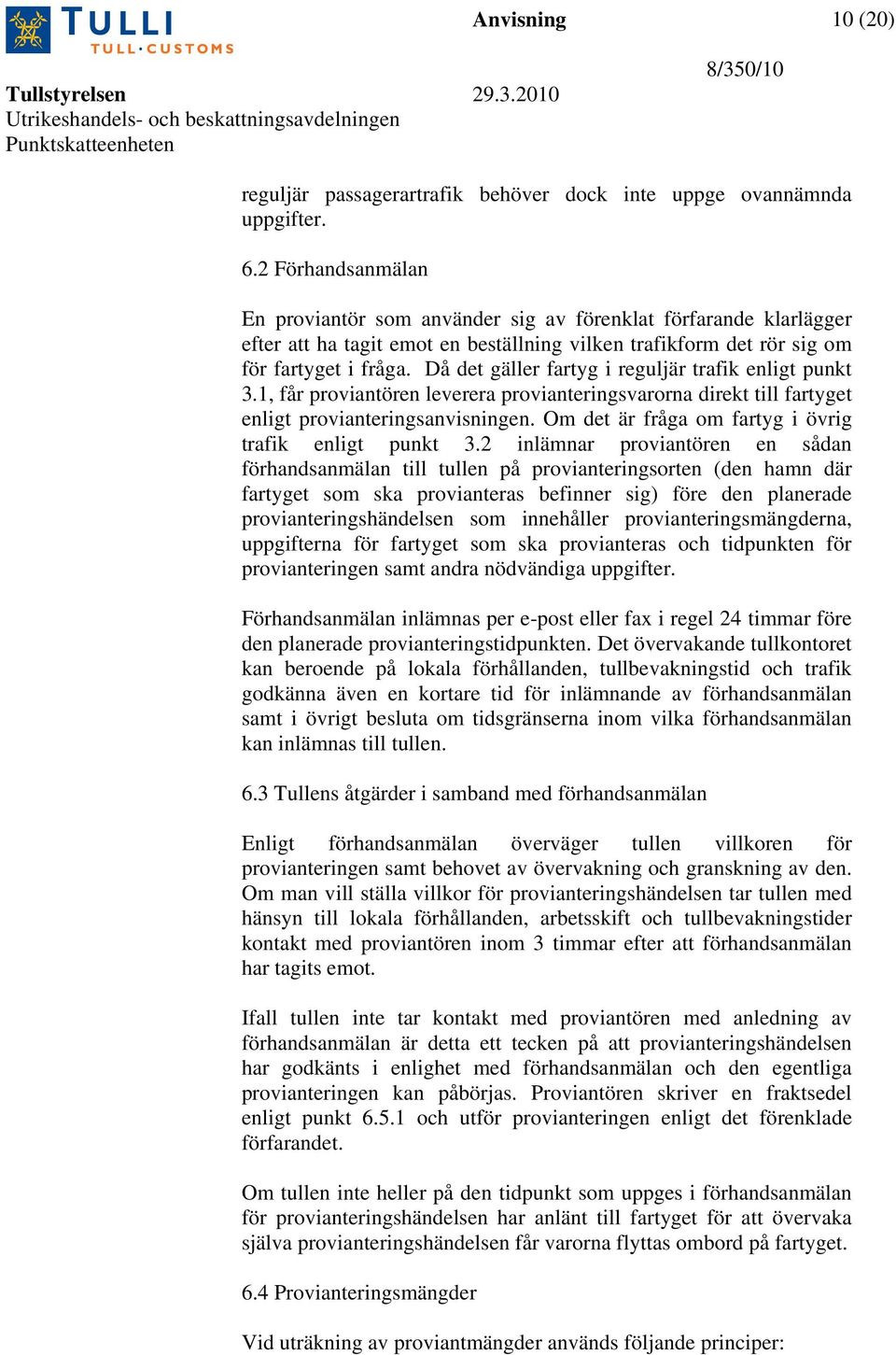 TULLI
TULL·CUSTOMS

Anvisning

10 (20)

8/350/10

Tullstyrelsen

29.3.2010

Utrikeshandels- och beskattningsavdelningen
Punktskatteenheten

reguljär passagerartrafik behöver dock inte uppge ovannämnda uppgifter.

6.2 Förhandsanmälan

En proviantör som använder sig av förenklat förfarande klarlägger efter att ha tagit emot en beställning vilken trafikform det rör sig om för fartyget i fråga. Då det gäller fartyg i reguljär trafik enligt punkt 3.1, får proviantören leverera provianteringsvarorna direkt till fartyget enligt provianteringsanvisningen. Om det är fråga om fartyg i övrig trafik enligt punkt 3.2 inlämnar proviantören en sådan förhandsanmälan till tullen på provianteringsorten (den hamn där fartyget som ska provianteras befinner sig) före den planerade provianteringshändelsen som innehåller provianteringsmängderna, uppgifterna för fartyget som ska provianteras och tidpunkten för provianteringen samt andra nödvändiga uppgifter.

Förhandsanmälan inlämnas per e-post eller fax i regel 24 timmar före den planerade provianteringstidpunkten. Det övervakande tullkontoret kan beroende på lokala förhållanden, tullbevakningstid och trafik godkänna även en kortare tid för inlämnande av förhandsanmälan samt i övrigt besluta om tidsgränserna inom vilka förhandsanmälan kan inlämnas till tullen.

6.3 Tullens åtgärder i samband med förhandsanmälan

Enligt förhandsanmälan överväger tullen villkoren för provianteringen samt behovet av övervakning och granskning av den. Om man vill ställa villkor för provianteringshändelsen tar tullen med hänsyn till lokala förhållanden, arbetsskift och tullbevakningstider kontakt med proviantören inom 3 timmar efter att förhandsanmälan har tagits emot.

Ifall tullen inte tar kontakt med proviantören med anledning av förhandsanmälan är detta ett tecken på att provianteringshändelsen har godkänts i enlighet med förhandsanmälan och den egentliga provianteringen kan påbörjas. Proviantören skriver en fraktsedel enligt punkt 6.5.1 och utför provianteringen enligt det förenklade förfarandet.

Om tullen inte heller på den tidpunkt som uppges i förhandsanmälan för provianteringshändelsen har anlänt till fartyget för att övervaka själva provianteringshändelsen får varorna flyttas ombord på fartyget.

6.4 Provianteringsmängder

Vid uträkning av proviantmängder används följande principer: